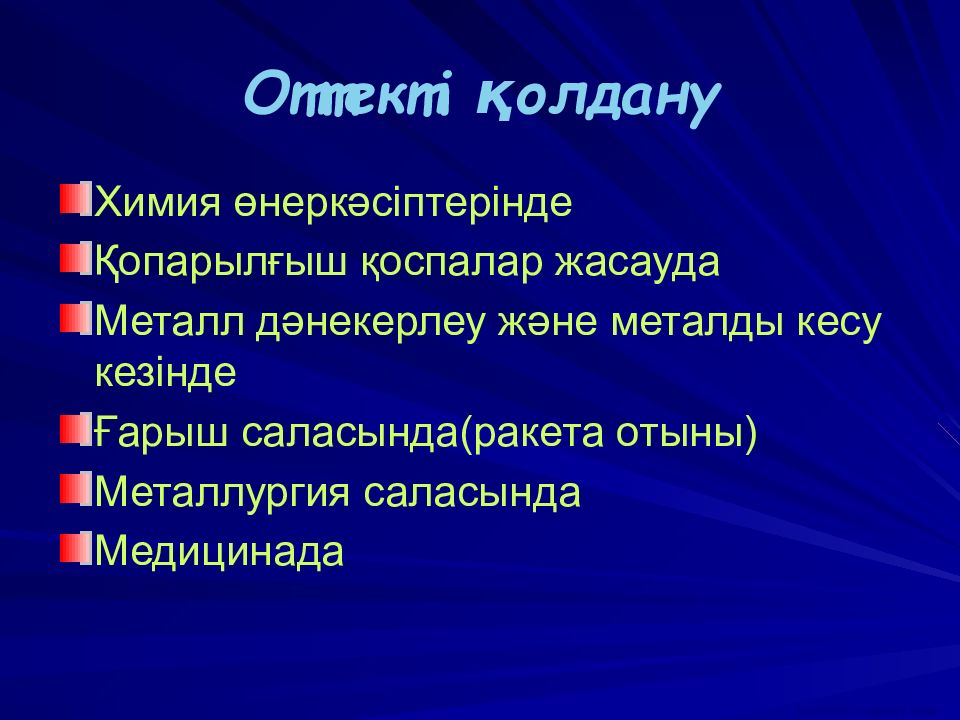 Оттекті қолдану

Химия өнеркәсіптерінде

Қопарылғыш қоспалар жасауда

Металл дәнекерлеу және металды кесу кезінде

Ғарыш саласында(ракета отыны)

Металлургия саласында

Медицинада